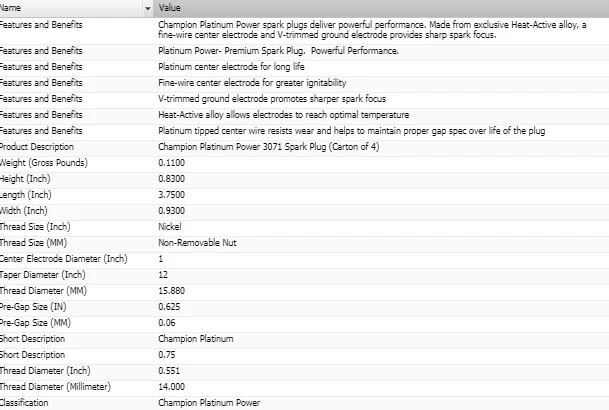 | Name | Value |
|---|---|
| Features and Benefits | Champion Platinum Power spark plugs deliver powerful performance. Made from exclusive Heat-Active alloy, a fine-wire center electrode and V-trimmed ground electrode provides sharp spark focus. |
| Features and Benefits | Platinum Power- Premium Spark Plug. Powerful Performance. |
| Features and Benefits | Platinum center electrode for long life |
| Features and Benefits | Fine-wire center electrode for greater ignitability |
| Features and Benefits | V-trimmed ground electrode promotes sharper spark focus |
| Features and Benefits | Heat-Active alloy allows electrodes to reach optimal temperature |
| Features and Benefits | Platinum tipped center wire resists wear and helps to maintain proper gap spec over life of the plug |
| Product Description | Champion Platinum Power 3071 Spark Plug (Carton of 4) |
| Weight (Gross Pounds) | 0.1100 |
| Height (Inch) | 0.8300 |
| Length (Inch) | 3.7500 |
| Width (Inch) | 0.9300 |
| Thread Size (Inch) | Nickel |
| Thread Size (MM) | Non-Removable Nut |
| Center Electrode Diameter (Inch) | 1 |
| Taper Diameter (Inch) | 12 |
| Thread Diameter (MM) | 15.880 |
| Pre-Gap Size (IN) | 0.625 |
| Pre-Gap Size (MM) | 0.06 |
| Short Description | Champion Platinum |
| Short Description | 0.75 |
| Thread Diameter (Inch) | 0.551 |
| Thread Diameter (Millimeter) | 14.000 |
| Classification | Champion Platinum Power |